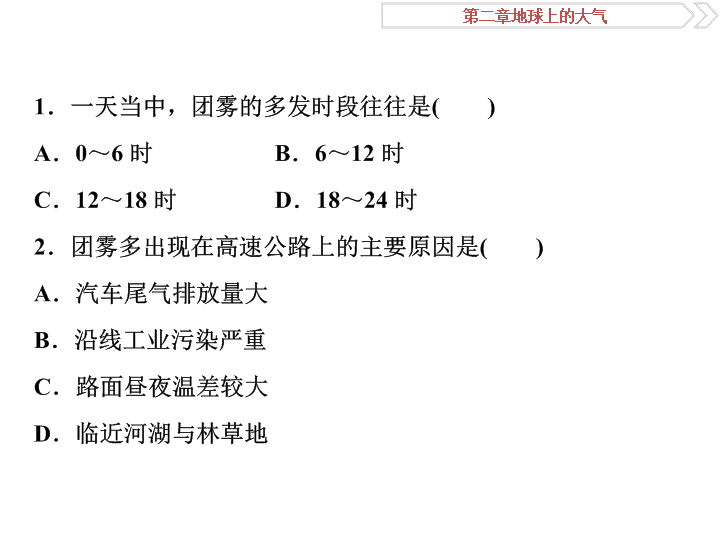 第二章地球上的大气

1．一天当中，团雾的多发时段往往是(　　)

A．0～6 时　　B．6～12 时

C．12～18 时　　D．18～24 时

2．团雾多出现在高速公路上的主要原因是(　　)

A．汽车尾气排放量大

B．沿线工业污染严重

C．路面昼夜温差较大

D．临近河湖与林草地